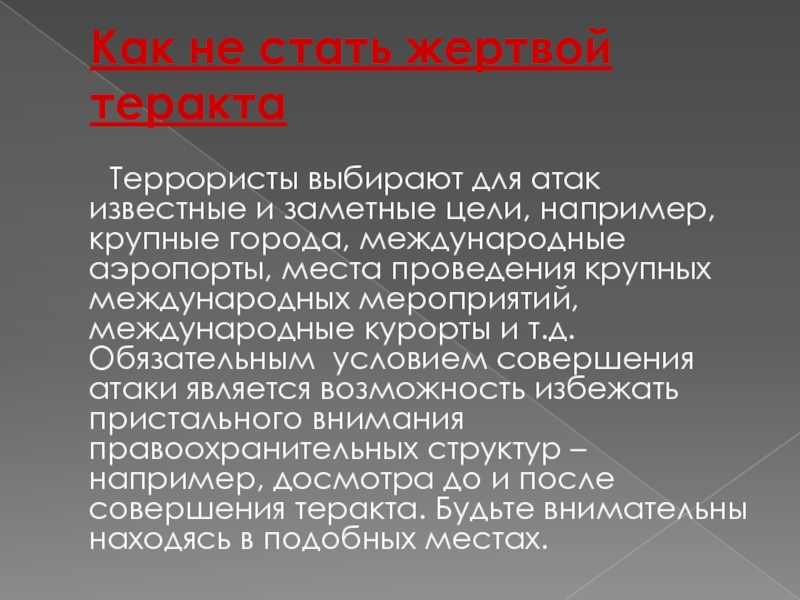 Как не стать жертвой теракта

Террористы выбирают для атак известные и заметные цели, например, крупные города, международные аэропорты, места проведения крупных международных мероприятий, международные курорты и т.д. Обязательным условием совершения атаки является возможность избежать пристального внимания правоохранительных структур – например, досмотра до и после совершения теракта. Будьте внимательны находясь в подобных местах.